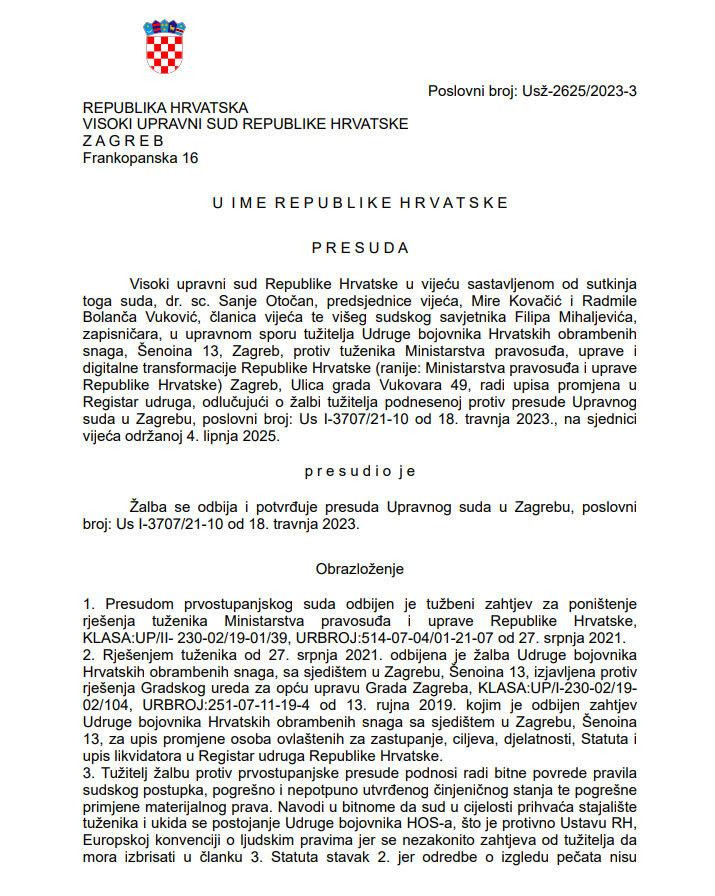 Poslovni broj: Usž-2625/2023-3

REPUBLIKA HRVATSKA
VISOKI UPRAVNI SUD REPUBLIKE HRVATSKE
Z A G R E B
Frankopanska 16

U I M E R E P U B L I K E H R V A T S K E

P R E S U D A

Visoki upravni sud Republike Hrvatske u vijeću sastavljenom od sutkinja toga suda, dr. sc. Sanje Otočan, predsjednice vijeća, Mire Kovačić i Radmile Bolanča Vuković, članica vijeća te višeg sudskog savjetnika Filipa Mihaljevića, zapisničara, u upravnom sporu tužitelja Udruge bojovnika Hrvatskih obrambenih snaga, Šenoina 13, Zagreb, protiv tuženika Ministarstva pravosuđa, uprave i digitalne transformacije Republike Hrvatske (ranije: Ministarstva pravosuđa i uprave Republike Hrvatske) Zagreb, Ulica grada Vukovara 49, radi upisa promjena u Registar udruga, odlučujući o žalbi tužitelja podnesenoj protiv presude Upravnog suda u Zagrebu, poslovni broj: Us I-3707/21-10 od 18. travnja 2023., na sjednici vijeća održanoj 4. lipnja 2025.

p r e s u d i o j e

Žalba se odbija i potvrđuje presuda Upravnog suda u Zagrebu, poslovni broj: Us I-3707/21-10 od 18. travnja 2023.

Obrazloženje

1. Presudom prvostupanjskog suda odbijen je tužbeni zahtjev za poništenje rješenja tuženika Ministarstva pravosuđa i uprave Republike Hrvatske, KLASA:UP/II- 230-02/19-01/39, URBROJ:514-07-04/01-21-07 od 27. srpnja 2021.
2. Rješenjem tuženika od 27. srpnja 2021. odbijena je žalba Udruge bojovnika Hrvatskih obrambenih snaga, sa sjedištem u Zagrebu, Šenoina 13, izjavljena protiv rješenja Gradskog ureda za opću upravu Grada Zagreba, KLASA:UP/I-230-02/19-02/104, URBROJ:251-07-11-19-4 od 13. rujna 2019. kojim je odbijen zahtjev Udruge bojovnika Hrvatskih obrambenih snaga sa sjedištem u Zagrebu, Šenoina 13, za upis promjene osoba ovlaštenih za zastupanje, ciljeva, djelatnosti, Statuta i upis likvidatora u Registar udruga Republike Hrvatske.
3. Tužitelj žalbu protiv prvostupanjske presude podnosi radi bitne povrede pravila sudskog postupka, pogrešno i nepotpuno utvrđenog činjeničnog stanja te pogrešne primjene materijalnog prava. Navodi u bitnome da sud u cijelosti prihvaća stajalište tuženika i ukida se postojanje Udruge bojovnika HOS-a, što je protivno Ustavu RH, Europskoj konvenciji o ljudskim pravima jer se nezakonito zahtjeva od tužitelja da mora izbrisati u članku 3. Statuta stavak 2. jer odredbe o izgledu pečata nisu